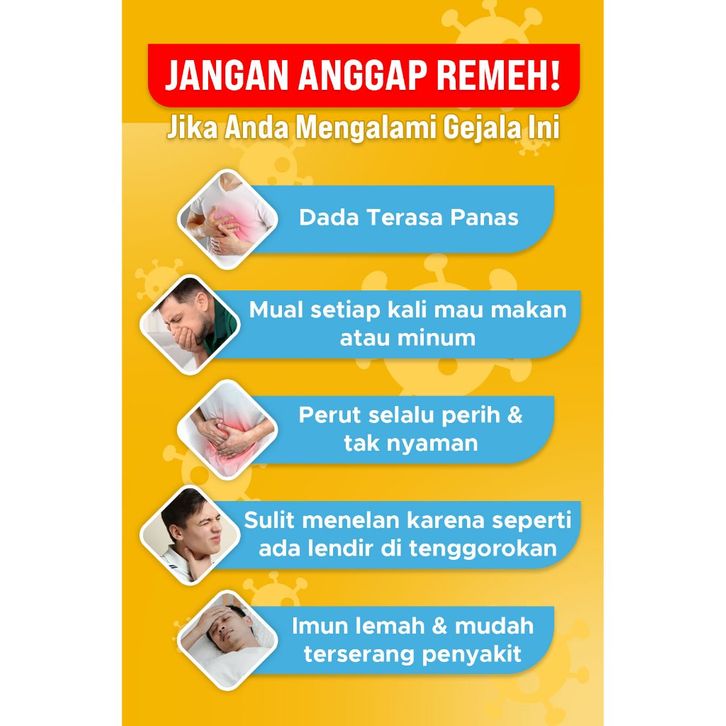 JANGAN ANGGAP REMEH!

Jika Anda Mengalami Gejala Ini

Dada Terasa Panas

Mual setiap kali mau makan atau minum

Perut selalu perih & tak nyaman

Sulit menelan karena seperti ada lendir di tenggorokan

Imun lemah & mudah terserang penyakit